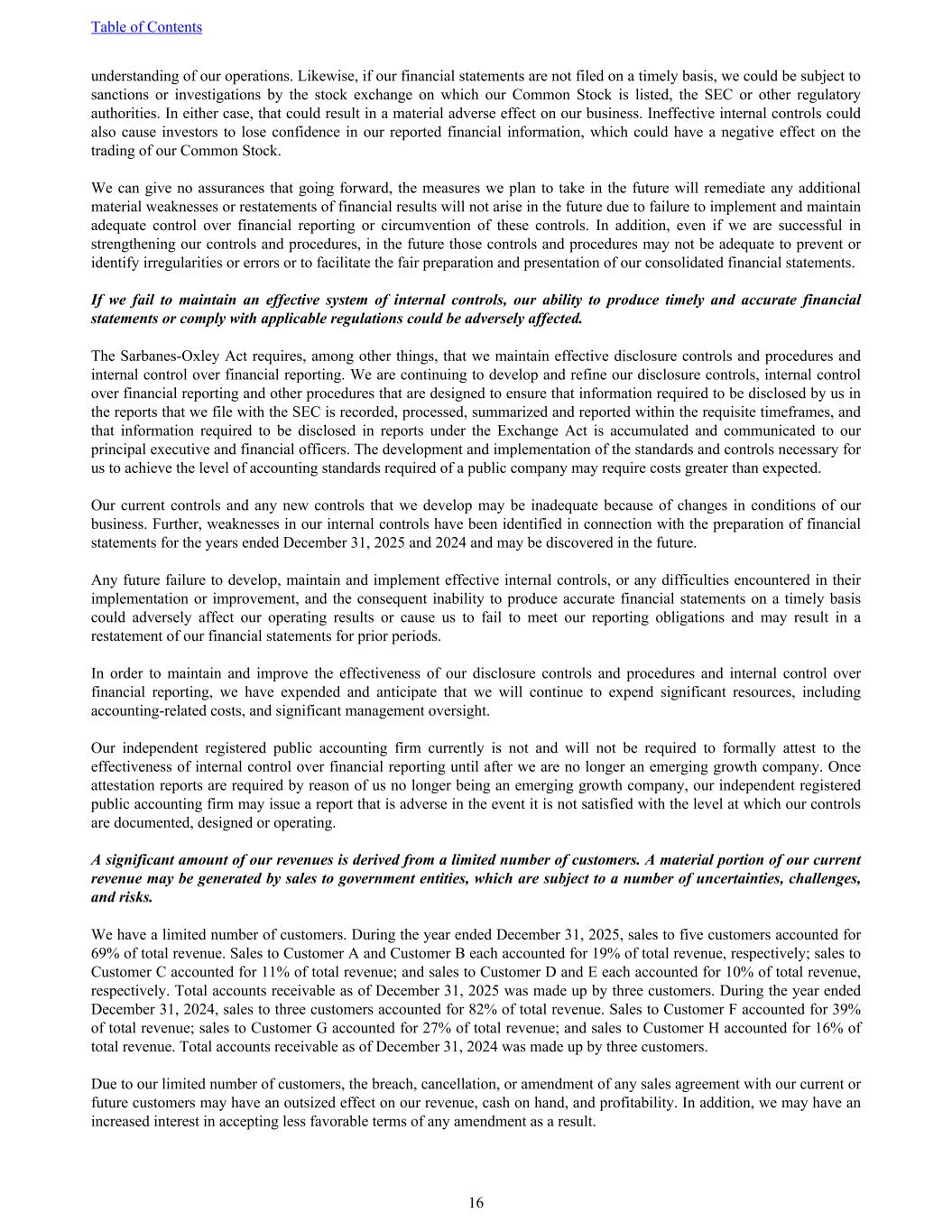 Table of Contents

understanding of our operations. Likewise, if our financial statements are not filed on a timely basis, we could be subject to sanctions or investigations by the stock exchange on which our Common Stock is listed, the SEC or other regulatory authorities. In either case, that could result in a material adverse effect on our business. Ineffective internal controls could also cause investors to lose confidence in our reported financial information, which could have a negative effect on the trading of our Common Stock.

We can give no assurances that going forward, the measures we plan to take in the future will remediate any additional material weaknesses or restatements of financial results will not arise in the future due to failure to implement and maintain adequate control over financial reporting or circumvention of these controls. In addition, even if we are successful in strengthening our controls and procedures, in the future those controls and procedures may not be adequate to prevent or identify irregularities or errors or to facilitate the fair preparation and presentation of our consolidated financial statements.

If we fail to maintain an effective system of internal controls, our ability to produce timely and accurate financial statements or comply with applicable regulations could be adversely affected.

The Sarbanes-Oxley Act requires, among other things, that we maintain effective disclosure controls and procedures and internal control over financial reporting. We are continuing to develop and refine our disclosure controls, internal control over financial reporting and other procedures that are designed to ensure that information required to be disclosed by us in the reports that we file with the SEC is recorded, processed, summarized and reported within the requisite timeframes, and that information required to be disclosed in reports under the Exchange Act is accumulated and communicated to our principal executive and financial officers. The development and implementation of the standards and controls necessary for us to achieve the level of accounting standards required of a public company may require costs greater than expected.

Our current controls and any new controls that we develop may be inadequate because of changes in conditions of our business. Further, weaknesses in our internal controls have been identified in connection with the preparation of financial statements for the years ended December 31, 2025 and 2024 and may be discovered in the future.

Any future failure to develop, maintain and implement effective internal controls, or any difficulties encountered in their implementation or improvement, and the consequent inability to produce accurate financial statements on a timely basis could adversely affect our operating results or cause us to fail to meet our reporting obligations and may result in a restatement of our financial statements for prior periods.

In order to maintain and improve the effectiveness of our disclosure controls and procedures and internal control over financial reporting, we have expended and anticipate that we will continue to expend significant resources, including accounting-related costs, and significant management oversight.

Our independent registered public accounting firm currently is not and will not be required to formally attest to the effectiveness of internal control over financial reporting until after we are no longer an emerging growth company. Once attestation reports are required by reason of us no longer being an emerging growth company, our independent registered public accounting firm may issue a report that is adverse in the event it is not satisfied with the level at which our controls are documented, designed or operating.

A significant amount of our revenues is derived from a limited number of customers. A material portion of our current revenue may be generated by sales to government entities, which are subject to a number of uncertainties, challenges, and risks.

We have a limited number of customers. During the year ended December 31, 2025, sales to five customers accounted for 69% of total revenue. Sales to Customer A and Customer B each accounted for 19% of total revenue, respectively; sales to Customer C accounted for 11% of total revenue; and sales to Customer D and E each accounted for 10% of total revenue, respectively. Total accounts receivable as of December 31, 2025 was made up by three customers. During the year ended December 31, 2024, sales to three customers accounted for 82% of total revenue. Sales to Customer F accounted for 39% of total revenue; sales to Customer G accounted for 27% of total revenue; and sales to Customer H accounted for 16% of total revenue. Total accounts receivable as of December 31, 2024 was made up by three customers.

Due to our limited number of customers, the breach, cancellation, or amendment of any sales agreement with our current or future customers may have an outsized effect on our revenue, cash on hand, and profitability. In addition, we may have an increased interest in accepting less favorable terms of any amendment as a result.

16